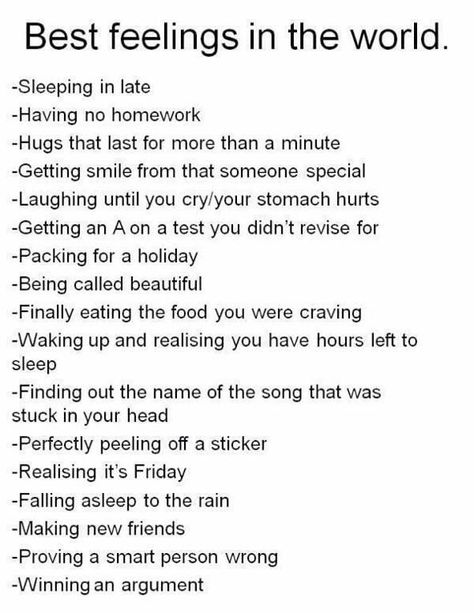 Best feelings in the world.

-Sleeping in late
-Having no homework
-Hugs that last for more than a minute
-Getting smile from that someone special
-Laughing until you cry/your stomach hurts
-Getting an A on a test you didn't revise for
-Packing for a holiday
-Being called beautiful
-Finally eating the food you were craving
-Waking up and realising you have hours left to sleep
-Finding out the name of the song that was stuck in your head
-Perfectly peeling off a sticker
-Realising it's Friday
-Falling asleep to the rain
-Making new friends
-Proving a smart person wrong
-Winning an argument